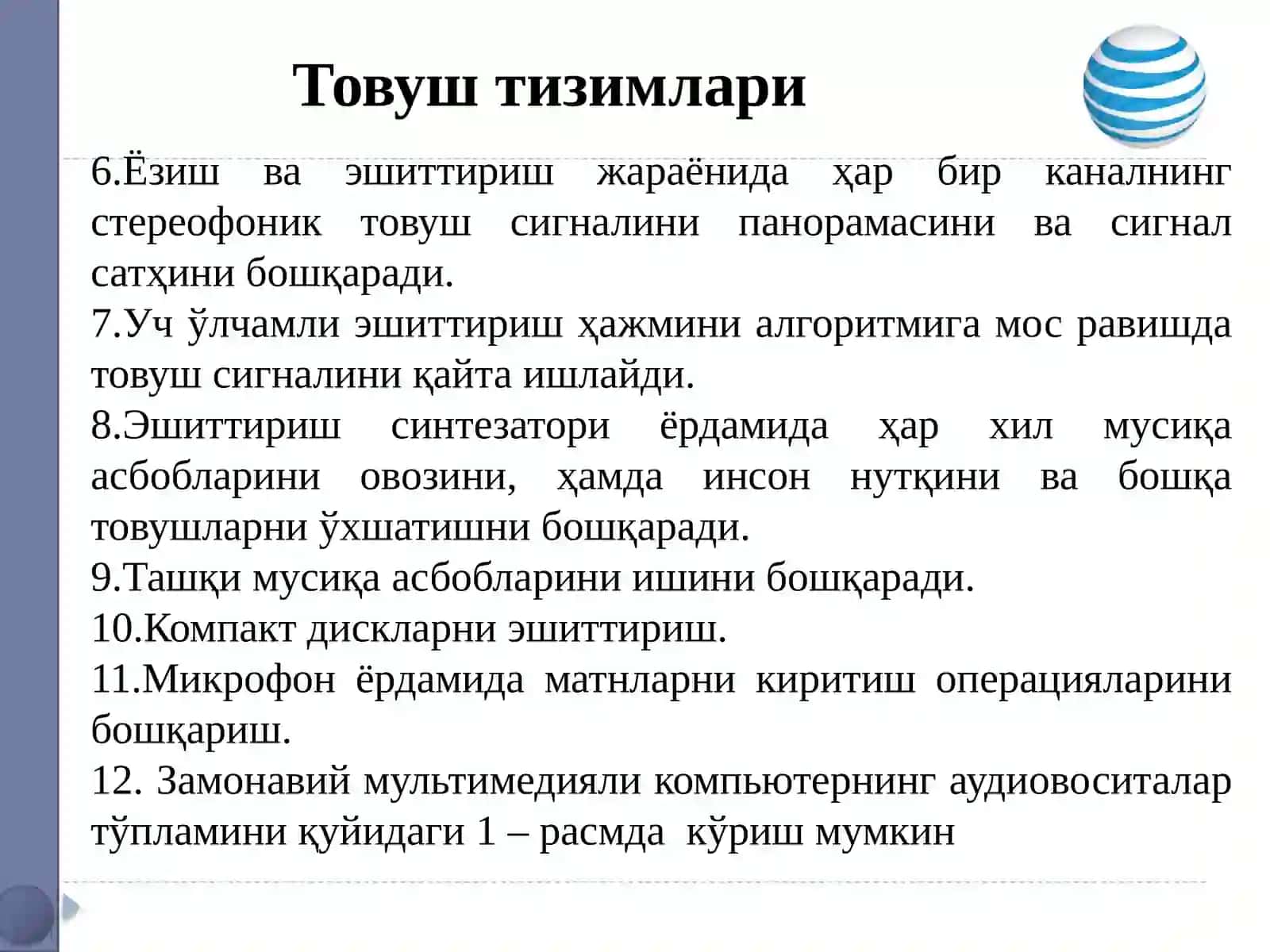 Товуш тизимлари

6.Ёзиш ва эшиттириш жараёнида ҳар бир каналнинг стереофоник товуш сигналини панорамасини ва сигнал сатҳини бошқаради.
7.Уч ўлчамли эшиттириш ҳажмини алгоритмига мос равишда товуш сигналини қайта ишлайди.
8.Эшиттириш синтезатори ёрдамида ҳар хил мусиқа асбобларини овозини, ҳамда инсон нутқини ва бошқа товушларни ўхшатишни бошқаради.
9.Ташқи мусиқа асбобларини ишини бошқаради.
10.Компакт дискларни эшиттириш.
11.Микрофон ёрдамида матнларни киритиш операцияларини бошқариш.
12. Замонавий мультимедияли компьютернинг аудиовоситалар тўпламини қуйидаги 1 – расмда кўриш мумкин